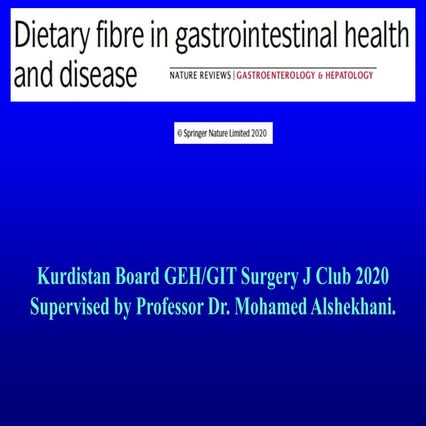 Dietary fibre in gastrointestinal health and disease

NATURE REVIEWS | GASTROENTEROLOGY & HEPATOLOGY

© Springer Nature Limited 2020

Kurdistan Board GEH/GIT Surgery J Club 2020
Supervised by Professor Dr. Mohamed Alshekhani.